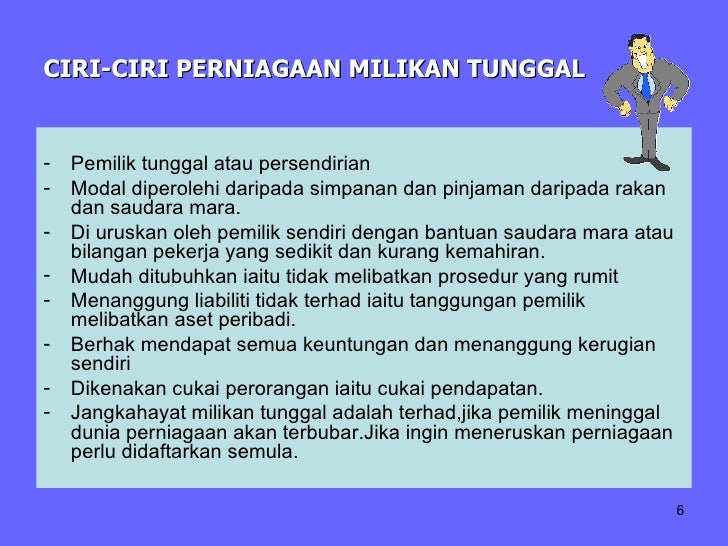 CIRI-CIRI PERNIAGAAN MILIKAN TUNGGAL

- Pemilik tunggal atau persendirian
- Modal diperolehi daripada simpanan dan pinjaman daripada rakan dan saudara mara.
- Di uruskan oleh pemilik sendiri dengan bantuan saudara mara atau bilangan pekerja yang sedikit dan kurang kemahiran.
- Mudah ditubuhkan iaitu tidak melibatkan prosedur yang rumit
- Menanggung liabiliti tidak terhad iaitu tanggungan pemilik melibatkan aset peribadi.
- Berhak mendapat semua keuntungan dan menanggung kerugian sendiri
- Dikenakan cukai perorangan iaitu cukai pendapatan.
- Jangkahayat milikan tunggal adalah terhad,jika pemilik meninggal dunia perniagaan akan terbubar.Jika ingin meneruskan perniagaan perlu didaftarkan semula.

6